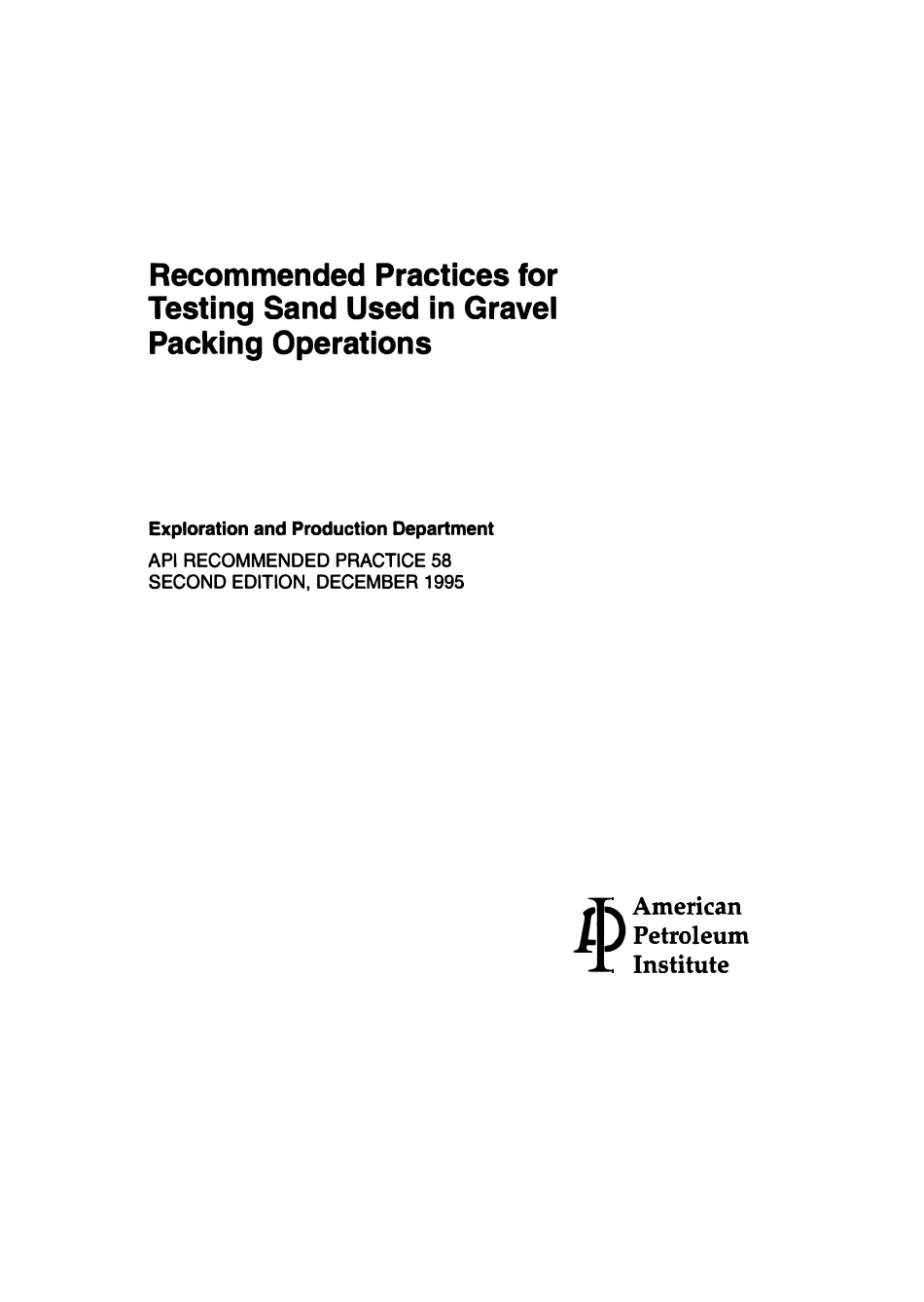 Recommended Practices for Testing Sand Used in Gravel Packing Operations

Exploration and Production Department

API RECOMMENDED PRACTICE 58
SECOND EDITION, DECEMBER 1995

American
Petroleum
Institute